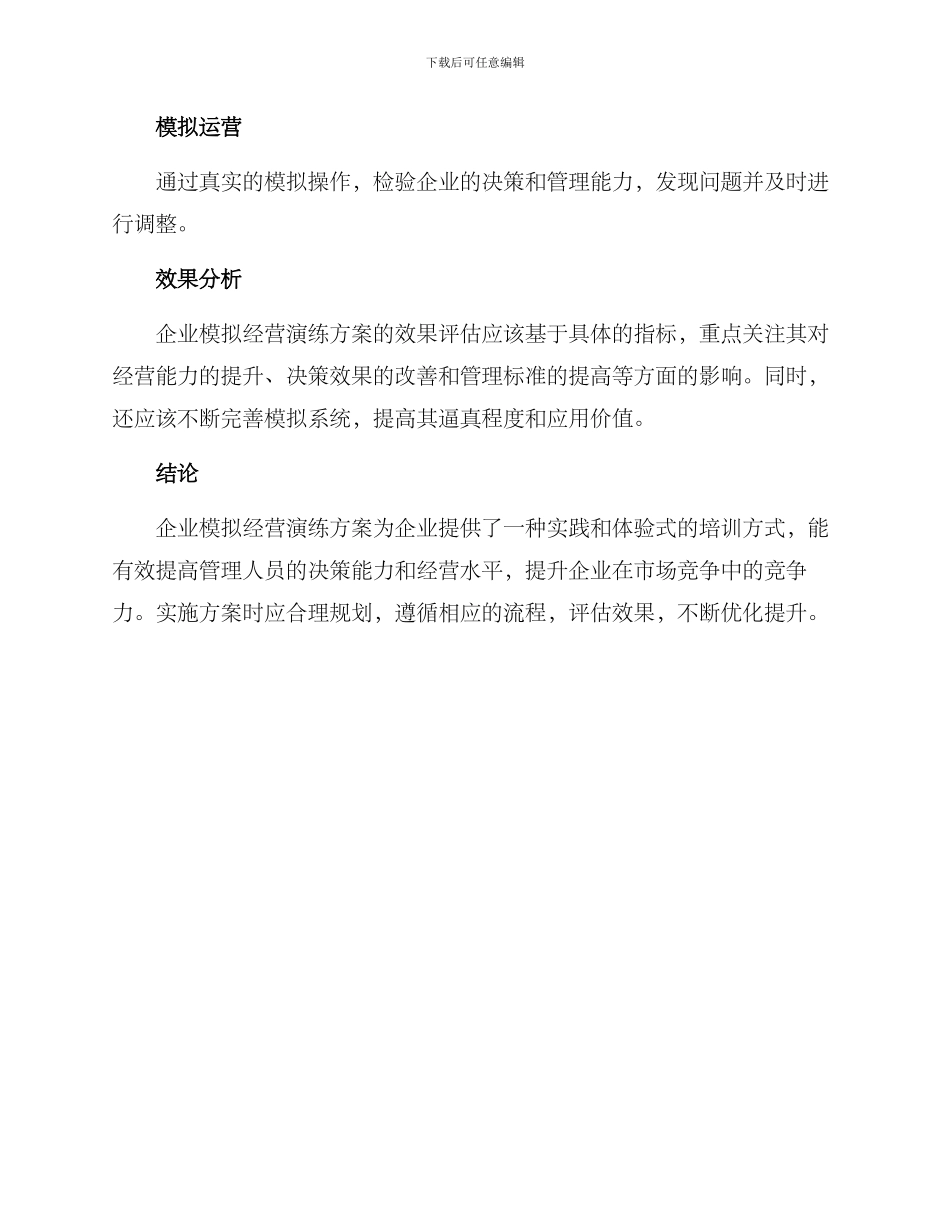 下载后可任意编辑

模拟运营

通过真实的模拟操作，检验企业的决策和管理能力，发现问题并及时进行调整。

效果分析

企业模拟经营演练方案的效果评估应该基于具体的指标，重点关注其对经营能力的提升、决策效果的改善和管理标准的提高等方面的影响。同时，还应该不断完善模拟系统，提高其逼真程度和应用价值。

结论

企业模拟经营演练方案为企业提供了一种实践和体验式的培训方式，能有效提高管理人员的决策能力和经营水平，提升企业在市场竞争中的竞争力。实施方案时应合理规划，遵循相应的流程，评估效果，不断优化提升。